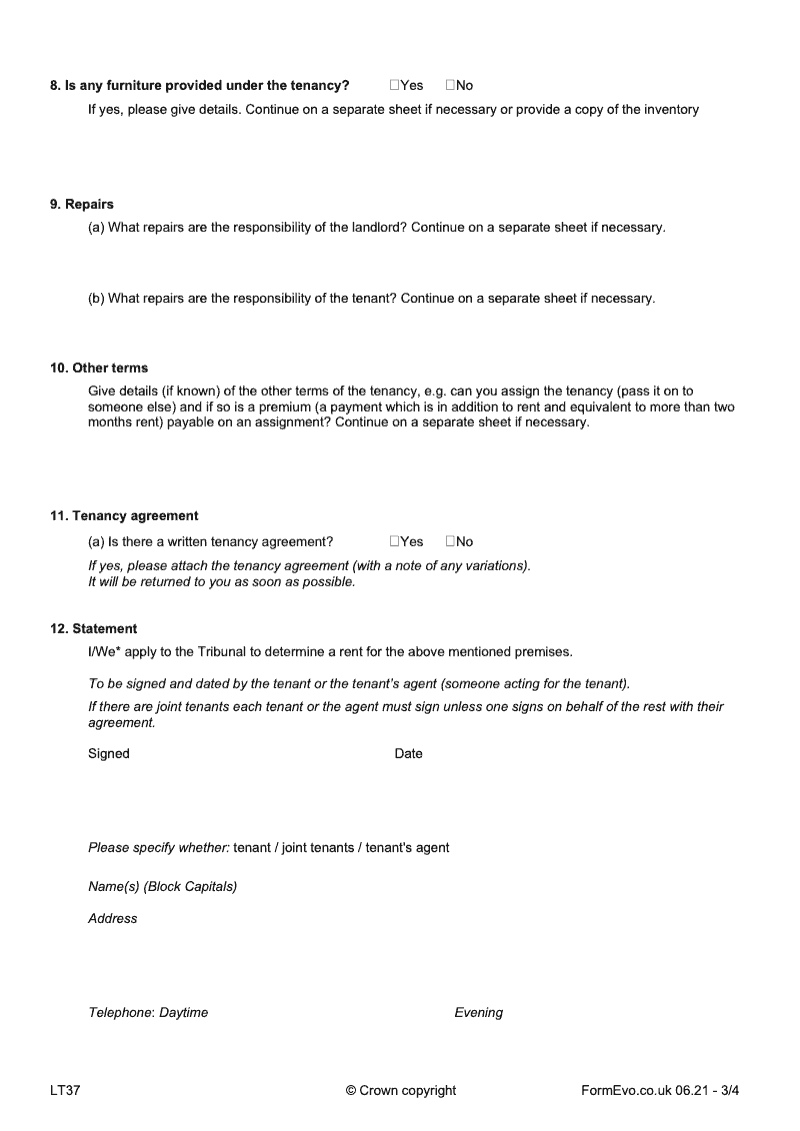 8. Is any furniture provided under the tenancy? ☐Yes ☐No

If yes, please give details. Continue on a separate sheet if necessary or provide a copy of the inventory

9. Repairs

(a) What repairs are the responsibility of the landlord? Continue on a separate sheet if necessary.

(b) What repairs are the responsibility of the tenant? Continue on a separate sheet if necessary.

10. Other terms

Give details (if known) of the other terms of the tenancy, e.g. can you assign the tenancy (pass it on to someone else) and if so is a premium (a payment which is in addition to rent and equivalent to more than two months rent) payable on an assignment? Continue on a separate sheet if necessary.

11. Tenancy agreement

(a) Is there a written tenancy agreement? ☐Yes ☐No

If yes, please attach the tenancy agreement (with a note of any variations). It will be returned to you as soon as possible.

12. Statement

I/We* apply to the Tribunal to determine a rent for the above mentioned premises.

To be signed and dated by the tenant or the tenant's agent (someone acting for the tenant).

If there are joint tenants each tenant or the agent must sign unless one signs on behalf of the rest with their agreement.

Signed Date

Please specify whether: tenant / joint tenants / tenant's agent

Name(s) (Block Capitals)

Address

Telephone: Daytime Evening

LT37 © Crown copyright FormEvo.co.uk 06.21 - 3/4